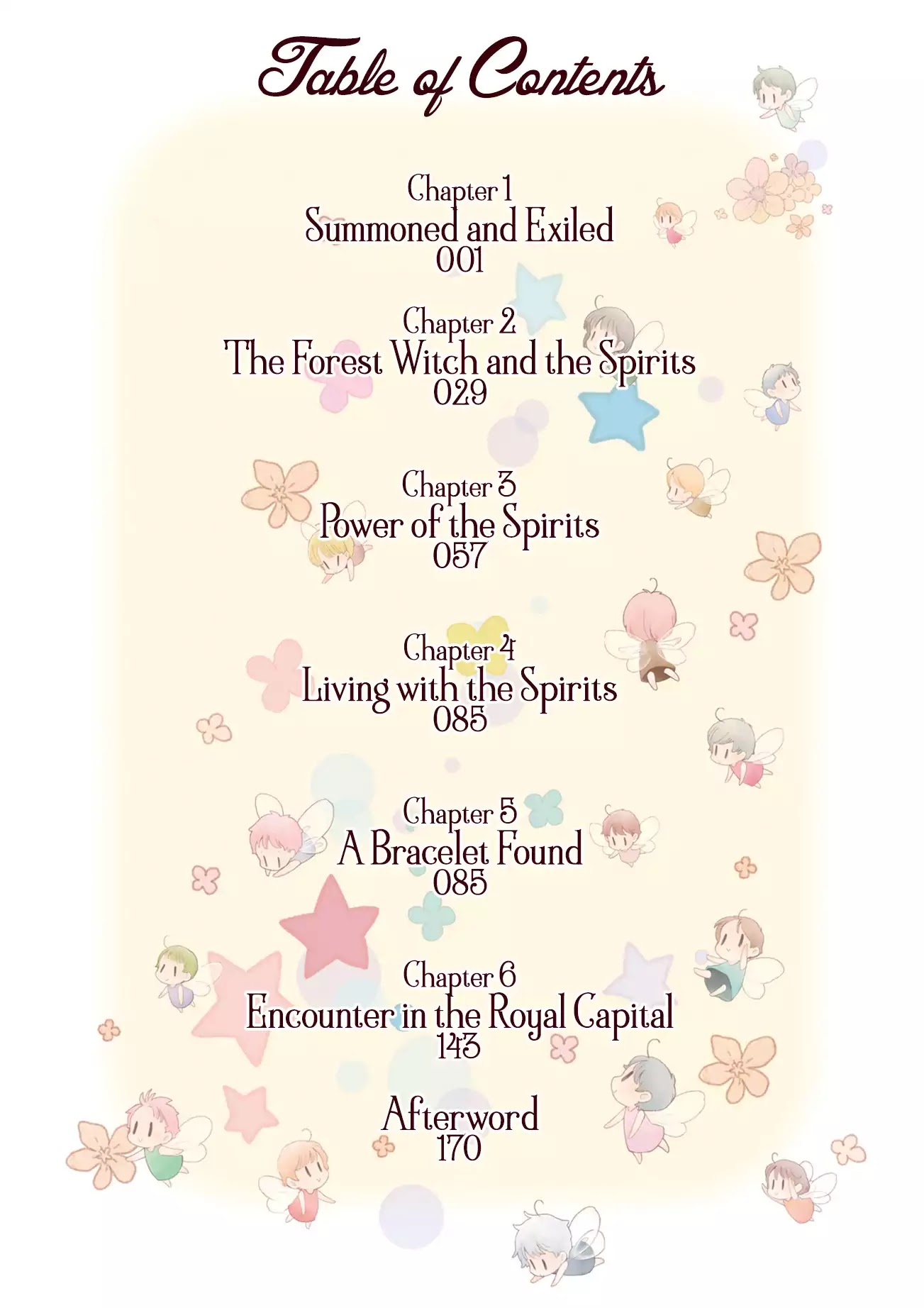 Table of Contents

Chapter 1
Summoned and Exiled
001

Chapter 2
The Forest Witch and the Spirits
029

Chapter 3
Power of the Spirits
057

Chapter 4
Living with the Spirits
085

Chapter 5
A Bracelet Found
085

Chapter 6
Encounter in the Royal Capital
143

Afterword
170